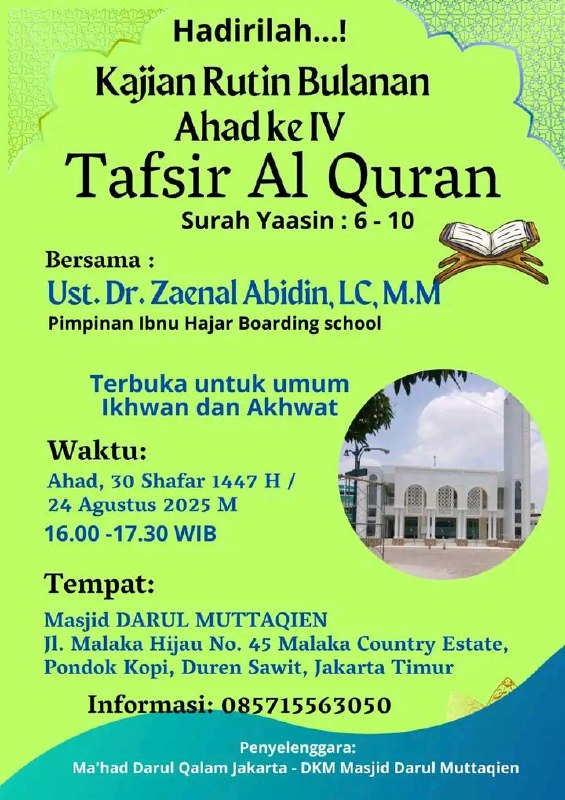 Hadirilah...!

Kajian Rutin Bulanan
Ahad ke IV

Tafsir Al Quran

Surah Yaasin : 6 - 10

Bersama :

Ust. Dr. Zaenal Abidin, LC, M.M

Pimpinan Ibnu Hajar Boarding school

Terbuka untuk umum
Ikhwan dan Akhwat

Waktu:

Ahad, 30 Shafar 1447 H /
24 Agustus 2025 M

16.00 -17.30 WIB

Tempat:

Masjid DARUL MUTTAQIEN
Jl. Malaka Hijau No. 45 Malaka Country Estate,
Pondok Kopi, Duren Sawit, Jakarta Timur

Informasi: 085715563050

Penyelenggara:
Ma'had Darul Qalam Jakarta - DKM Masjid Darul Muttaqien